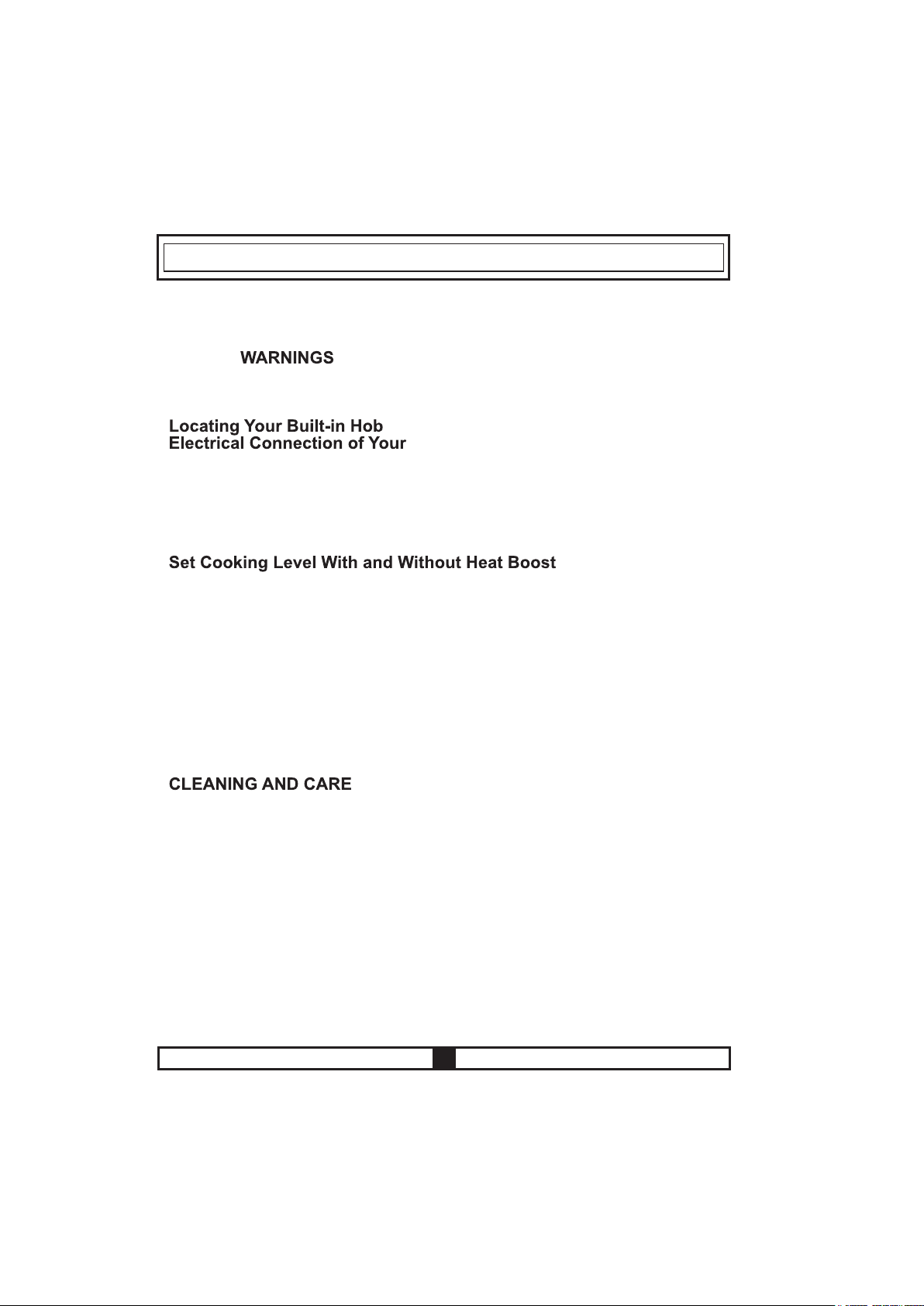 WARNINGS

Locating Your Built-in Hob
Electrical Connection of Your

Set Cooking Level With and Without Heat Boost

CLEANING AND CARE